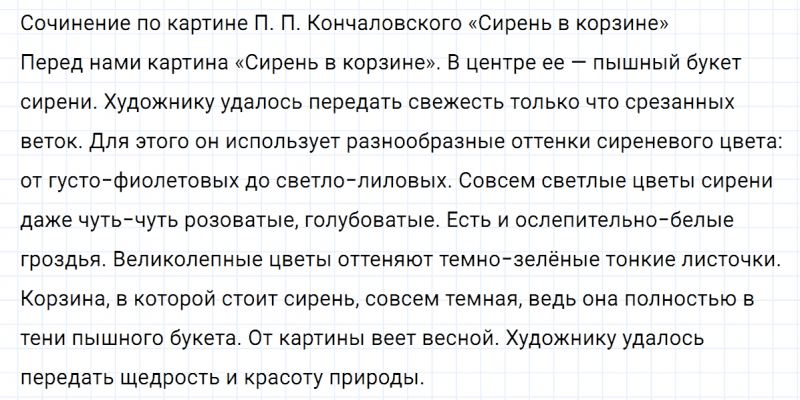 Сочинение по картине П. П. Кончаловского «Сирень в корзине»
Перед нами картина «Сирень в корзине». В центре ее — пышный букет сирени. Художнику удалось передать свежесть только что срезанных веток. Для этого он использует разнообразные оттенки сиреневого цвета: от густо-фиолетовых до светло-лиловых. Совсем светлые цветы сирени даже чуть-чуть розоватые, голубоватые. Есть и ослепительно-белые гроздья. Великолепные цветы оттеняют темно-зелёные тонкие листочки. Корзина, в которой стоит сирень, совсем темная, ведь она полностью в тени пышного букета. От картины веет весной. Художнику удалось передать щедрость и красоту природы.